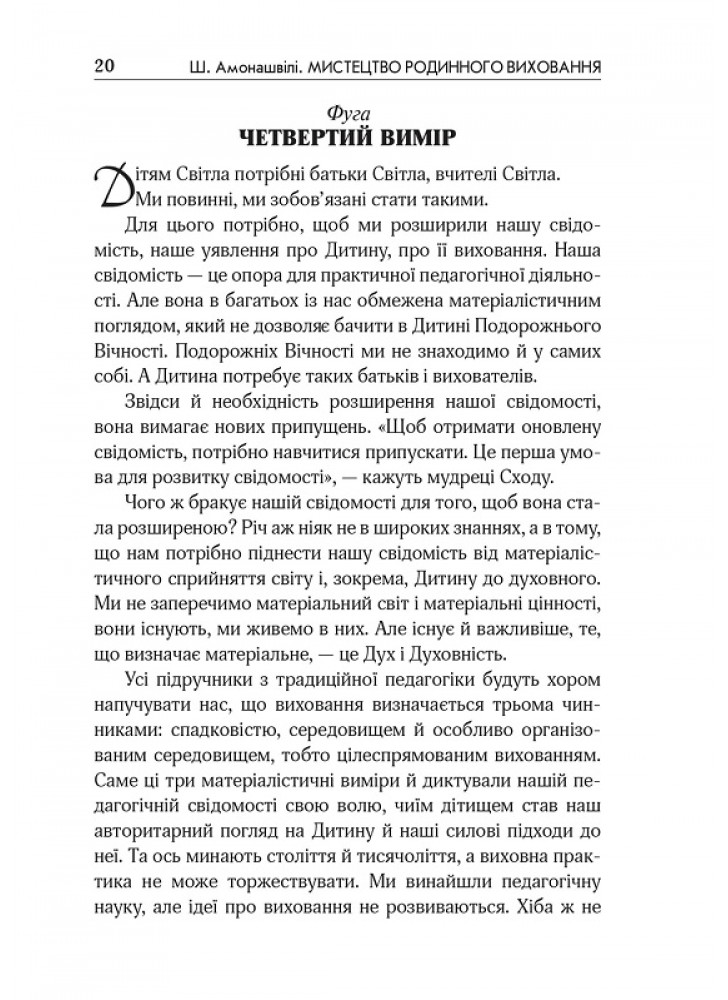 20 Ш. Амонашвілі. МИСТЕЦТВО РОДИННОГО ВИХОВАННЯ

Фуга
ЧЕТВЕРТИЙ ВИМІР

Дітям Світла потрібні батьки Світла, вчителі Світла. Ми повинні, ми зобов'язані стати такими.

Для цього потрібно, щоб ми розширили нашу свідомість, наше уявлення про Дитину, про її виховання. Наша свідомість — це опора для практичної педагогічної діяльності. Але вона в багатьох із нас обмежена матеріалістичним поглядом, який не дозволяє бачити в Дитині Подорожнього Вічності. Подорожніх Вічності ми не знаходимо й у самих собі. А Дитина потребує таких батьків і вихователів.

Звідси й необхідність розширення нашої свідомості, вона вимагає нових припущень. «Щоб отримати оновлену свідомість, потрібно навчитися припускати. Це перша умова для розвитку свідомості», — кажуть мудреці Сходу.

Чого ж бракує нашій свідомості для того, щоб вона стала розширеною? Річ аж ніяк не в широких знаннях, а в тому, що нам потрібно піднести нашу свідомість від матеріалістичного сприйняття світу і, зокрема, Дитину до духовного. Ми не заперечимо матеріальний світ і матеріальні цінності, вони існують, ми живемо в них. Але існує й важливіше, те, що визначає матеріальне, — це Дух і Духовність.

Усі підручники з традиційної педагогіки будуть хором напучувати нас, що виховання визначається трьома чинниками: спадковістю, середовищем й особливо організованим середовищем, тобто цілеспрямованим вихованням. Саме ці три матеріалістичні виміри й диктували нашій педагогічній свідомості свою волю, чиїм дітищем став наш авторитарний погляд на Дитину й наші силові підходи до неї. Та ось минають століття й тисячоліття, а виховна практика не може торжествувати. Ми винайшли педагогічну науку, але ідеї про виховання не розвиваються. Хіба ж не